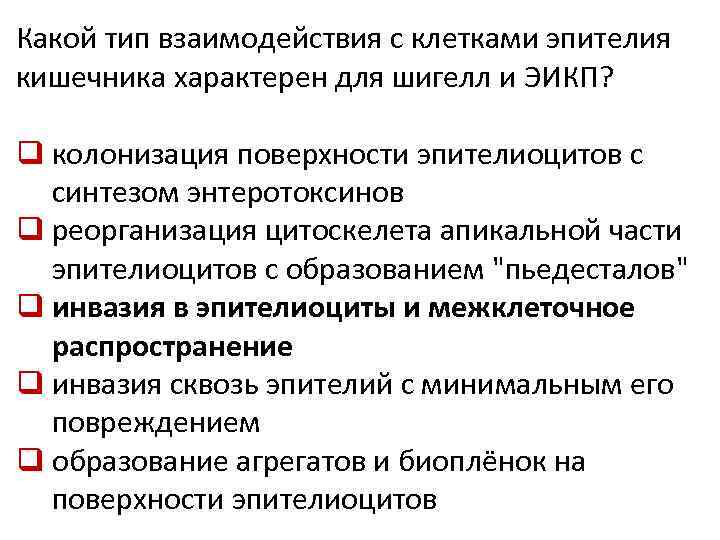 Какой тип взаимодействия с клетками эпителия кишечника характерен для шигелл и ЭИКП?

☐ колонизация поверхности эпителиоцитов с синтезом энтеротоксинов
☐ реорганизация цитоскелета апикальной части эпителиоцитов с образованием "пьедесталов"
☐ инвазия в эпителиоциты и межклеточное распространение
☐ инвазия сквозь эпителий с минимальным его повреждением
☐ образование агрегатов и биоплёнок на поверхности эпителиоцитов